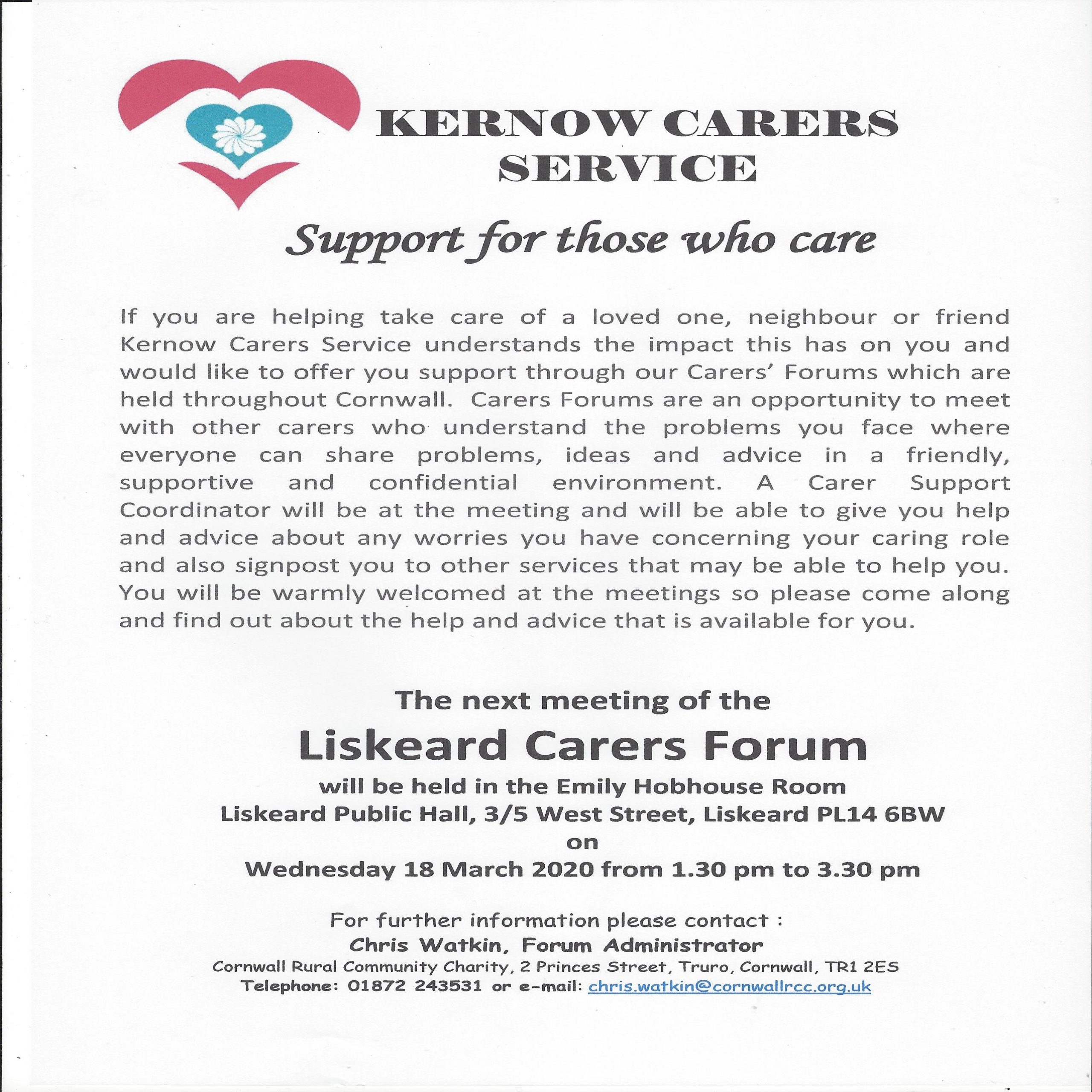 KERNOW CARERS SERVICE

Support for those who care

If you are helping take care of a loved one, neighbour or friend Kernow Carers Service understands the impact this has on you and would like to offer you support through our Carers' Forums which are held throughout Cornwall. Carers Forums are an opportunity to meet with other carers who understand the problems you face where everyone can share problems, ideas and advice in a friendly, supportive and confidential environment. A Carer Support Coordinator will be at the meeting and will be able to give you help and advice about any worries you have concerning your caring role and also signpost you to other services that may be able to help you. You will be warmly welcomed at the meetings so please come along and find out about the help and advice that is available for you.

The next meeting of the

Liskeard Carers Forum

will be held in the Emily Hobhouse Room
Liskeard Public Hall, 3/5 West Street, Liskeard PL14 6BW
on
Wednesday 18 March 2020 from 1.30 pm to 3.30 pm

For further information please contact :
Chris Watkin, Forum Administrator
Cornwall Rural Community Charity, 2 Princes Street, Truro, Cornwall, TR1 2ES
Telephone: 01872 243531 or e-mail: chris.watkin@cornwallrcc.org.uk